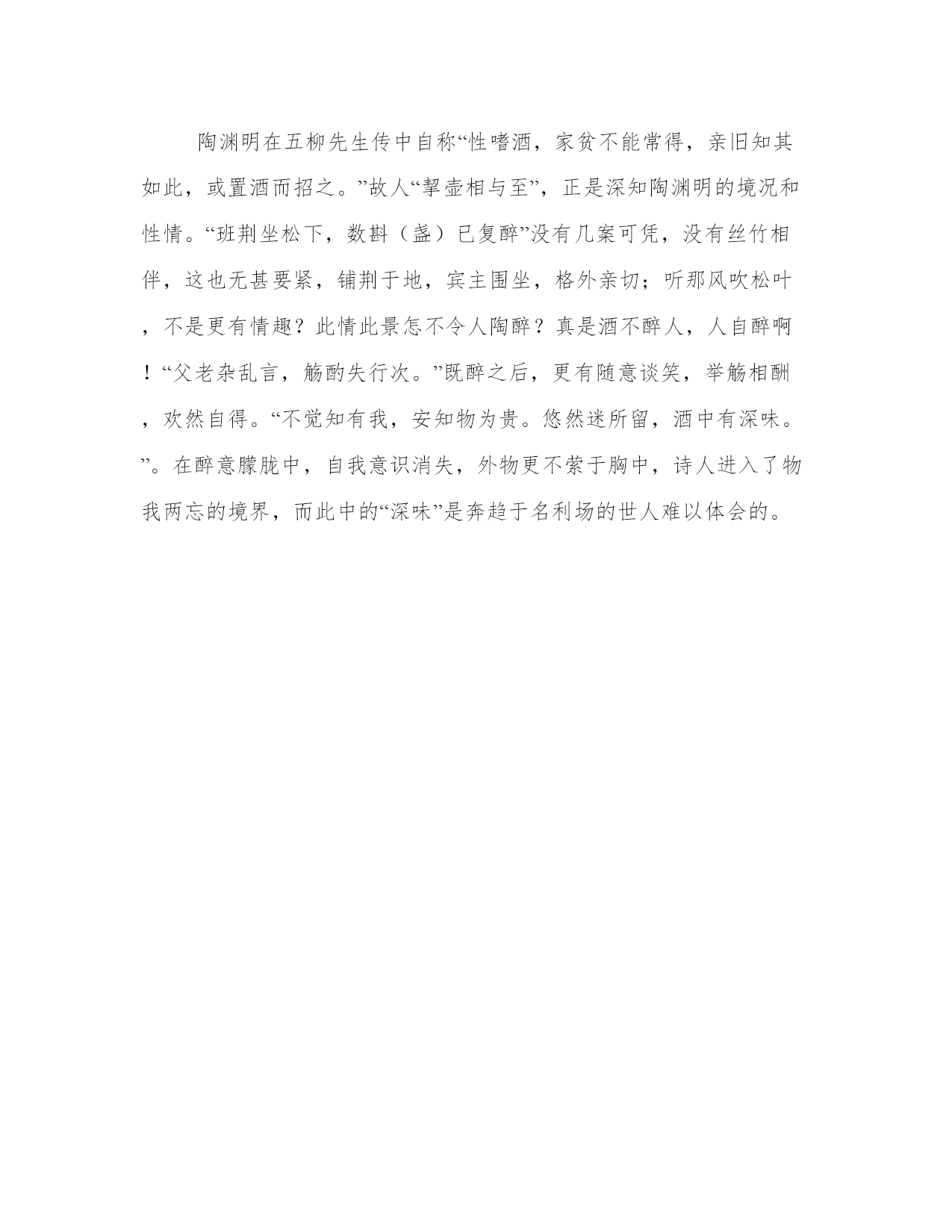 陶渊明在五柳先生传中自称“性嗜酒，家贫不能常得，亲旧知其如此，或置酒而招之。”故人“挈壶相与至”，正是深知陶渊明的境况和性情。“班荆坐松下，数斟（盏）已复醉”没有几案可凭，没有丝竹相伴，这也无甚要紧，铺荆于地，宾主围坐，格外亲切；听那风吹松叶，不是更有情趣？此情此景怎不令人陶醉？真是酒不醉人，人自醉啊！“父老杂乱言，觞酌失行次。”既醉之后，更有随意谈笑，举觞相酬，欢然自得。“不觉知有我，安知物为贵。悠然迷所留，酒中有深味。”。在醉意朦胧中，自我意识消失，外物更不萦于胸中，诗人进入了物我两忘的境界，而此中的“深味”是奔趋于名利场的世人难以体会的。